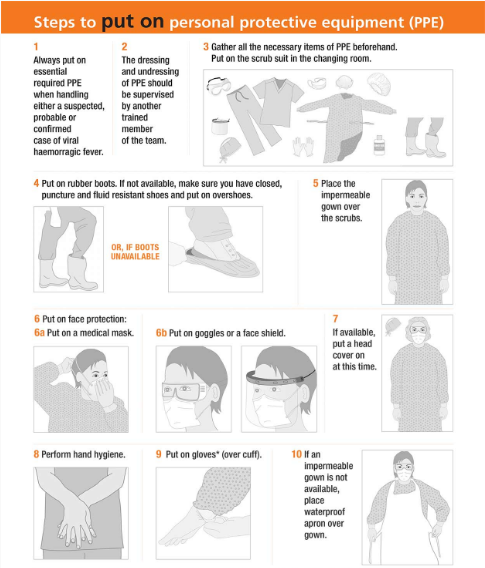 Steps to put on personal protective equipment (PPE)

1
Always put on essential required PPE when handling either a suspected, probable or confirmed case of viral haemorragic fever.

2
The dressing and undressing of PPE should be supervised by another trained member of the team.

3 Gather all the necessary items of PPE beforehand. Put on the scrub suit in the changing room.

4 Put on rubber boots. If not available, make sure you have closed, puncture and fluid resistant shoes and put on overshoes.

OR, IF BOOTS UNAVAILABLE

5 Place the impermeable gown over the scrubs.

6 Put on face protection:
6a Put on a medical mask.

6b Put on goggles or a face shield.

7
If available, put a head cover on at this time.

8 Perform hand hygiene.

9 Put on gloves* (over cuff).

10 If an impermeable gown is not available, place waterproof apron over gown.